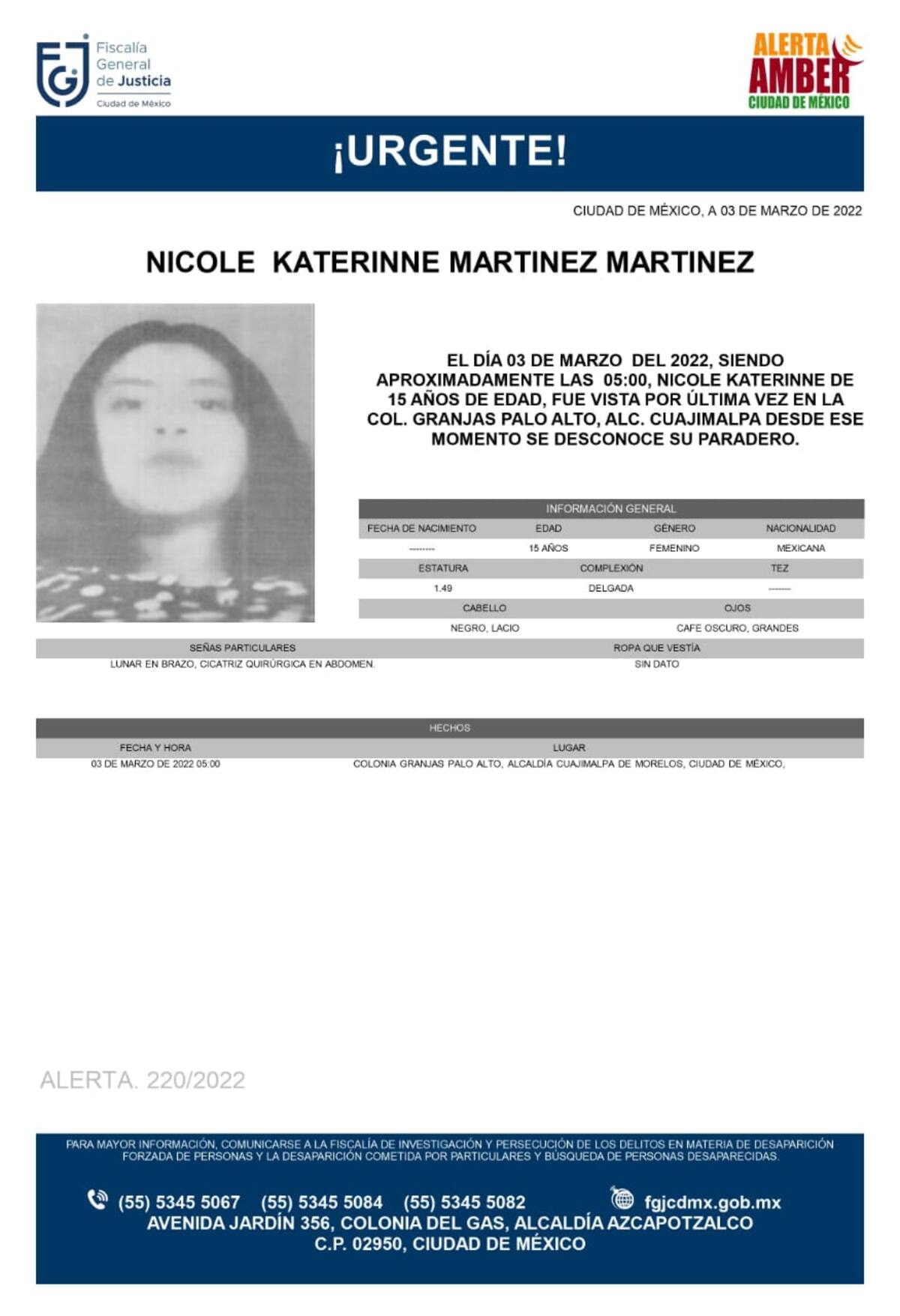 FGJ Fiscalía General de Justicia Ciudad de México

ALERTA AMBER CIUDAD DE MÉXICO

¡URGENTE!

CIUDAD DE MÉXICO, A 03 DE MARZO DE 2022

NICOLE KATERINNE MARTINEZ MARTINEZ

EL DÍA 03 DE MARZO DEL 2022, SIENDO APROXIMADAMENTE LAS 05:00, NICOLE KATERINNE DE 15 AÑOS DE EDAD, FUE VISTA POR ÚLTIMA VEZ EN LA COL. GRANJAS PALO ALTO, ALC. CUAJIMALPA DESDE ESE MOMENTO SE DESCONOCE SU PARADERO.

INFORMACIÓN GENERAL

| FECHA DE NACIMIENTO | EDAD | GÉNERO | NACIONALIDAD |
|---|---|---|---|
| --------- | 15 AÑOS | FEMENINO | MEXICANA |

| ESTATURA | COMPLEXIÓN | TEZ |
|---|---|---|
| 1.49 | DELGADA | -------- |

| CABELLO | OJOS |
|---|---|
| NEGRO, LACIO | CAFE OSCURO, GRANDES |

| SEÑAS PARTICULARES | ROPA QUE VESTÍA |
|---|---|
| LUNAR EN BRAZO, CICATRIZ QUIRÚRGICA EN ABDOMEN. | SIN DATO |

HECHOS

| FECHA Y HORA | LUGAR |
|---|---|
| 03 DE MARZO DE 2022 05:00 | COLONIA GRANJAS PALO ALTO, ALCALDÍA CUAJIMALPA DE MORELOS, CIUDAD DE MÉXICO, |

ALERTA. 220/2022

PARA MAYOR INFORMACIÓN, COMUNICARSE A LA FISCALÍA DE INVESTIGACIÓN Y PERSECUCIÓN DE LOS DELITOS EN MATERIA DE DESAPARICIÓN FORZADA DE PERSONAS Y LA DESAPARICIÓN COMETIDA POR PARTICULARES Y BÚSQUEDA DE PERSONAS DESAPARECIDAS.

(55) 5345 5067 (55) 5345 5084 (55) 5345 5082 fgjcdmx.gob.mx
AVENIDA JARDÍN 356, COLONIA DEL GAS, ALCALDÍA AZCAPOTZALCO
C.P. 02950, CIUDAD DE MÉXICO